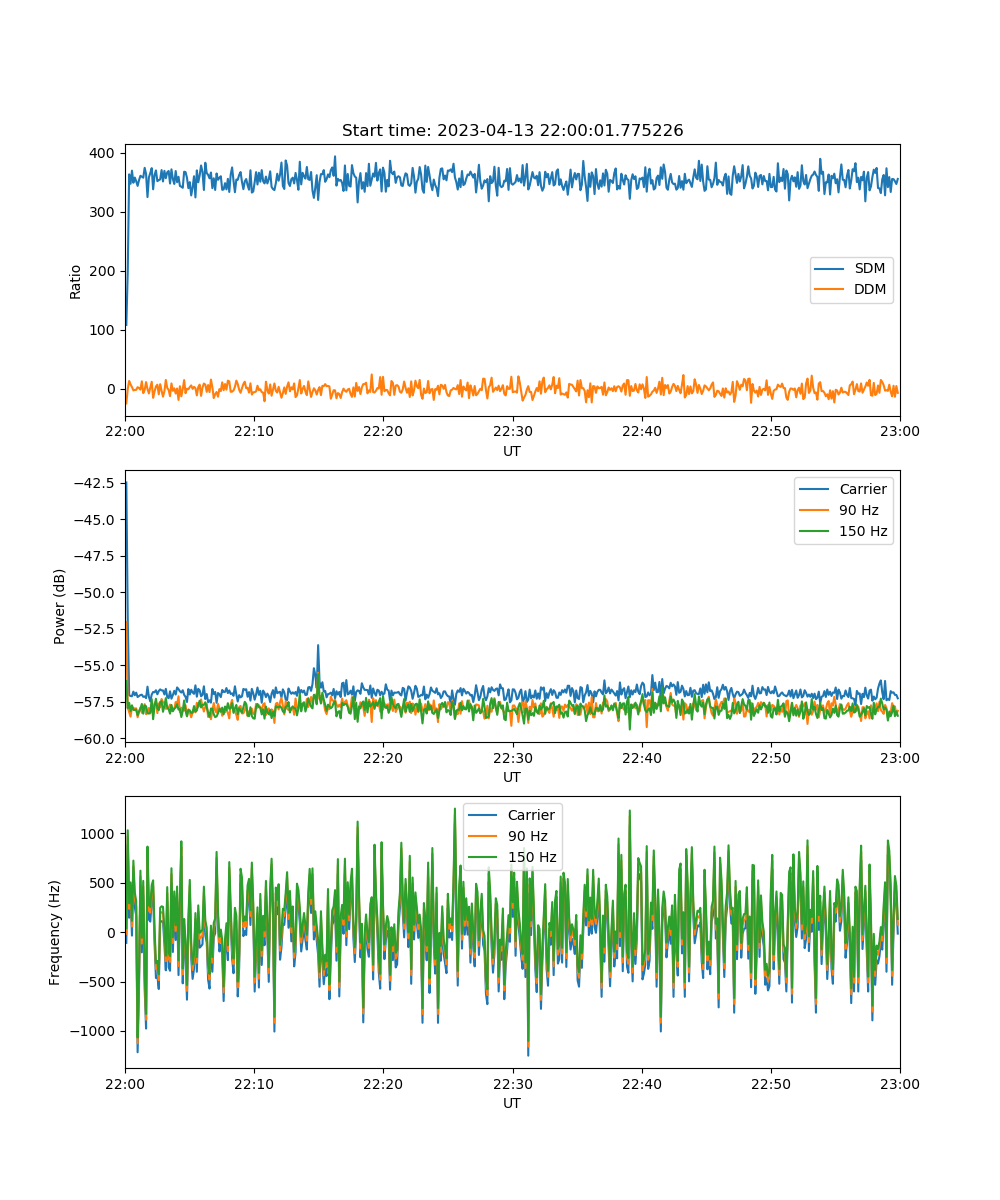 Start time: 2023-04-13 22:00:01.775226

Ratio

400
300
200
100
0

SDM
DDM

22:00 22:10 22:20 22:30 22:40 22:50 23:00
UT

Power (dB)

−42.5
−45.0
−47.5
−50.0
−52.5
−55.0
−57.5
−60.0

Carrier
90 Hz
150 Hz

22:00 22:10 22:20 22:30 22:40 22:50 23:00
UT

Frequency (Hz)

1000
500
0
−500
−1000

Carrier
90 Hz
150 Hz

22:00 22:10 22:20 22:30 22:40 22:50 23:00
UT